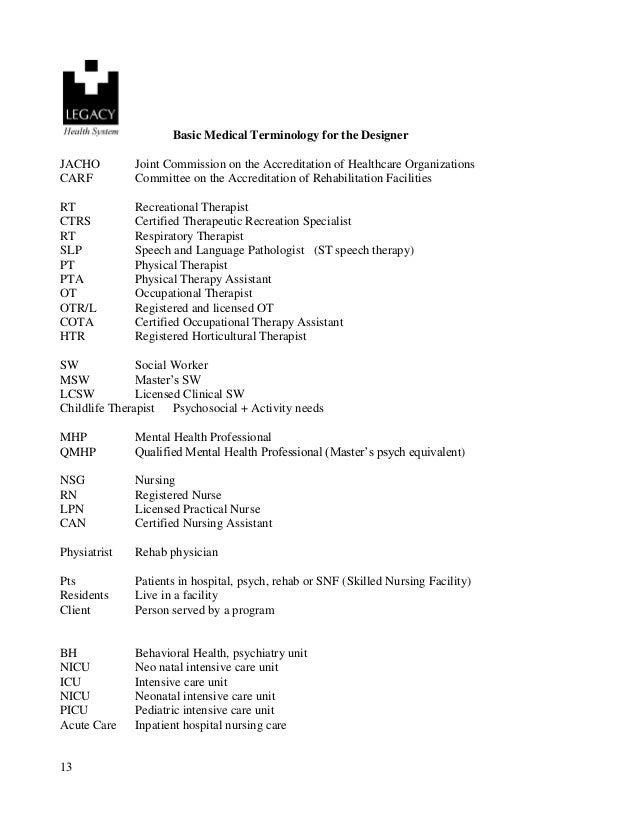 LEGACY
Health System

Basic Medical Terminology for the Designer

JACHO Joint Commission on the Accreditation of Healthcare Organizations
CARF Committee on the Accreditation of Rehabilitation Facilities

RT Recreational Therapist
CTRS Certified Therapeutic Recreation Specialist
RT Respiratory Therapist
SLP Speech and Language Pathologist (ST speech therapy)
PT Physical Therapist
PTA Physical Therapy Assistant
OT Occupational Therapist
OTR/L Registered and licensed OT
COTA Certified Occupational Therapy Assistant
HTR Registered Horticultural Therapist

SW Social Worker
MSW Master's SW
LCSW Licensed Clinical SW
Childlife Therapist Psychosocial + Activity needs

MHP Mental Health Professional
QMHP Qualified Mental Health Professional (Master's psych equivalent)

NSG Nursing
RN Registered Nurse
LPN Licensed Practical Nurse
CAN Certified Nursing Assistant

Physiatrist Rehab physician

Pts Patients in hospital, psych, rehab or SNF (Skilled Nursing Facility)
Residents Live in a facility
Client Person served by a program

BH Behavioral Health, psychiatry unit
NICU Neo natal intensive care unit
ICU Intensive care unit
NICU Neonatal intensive care unit
PICU Pediatric intensive care unit
Acute Care Inpatient hospital nursing care

13